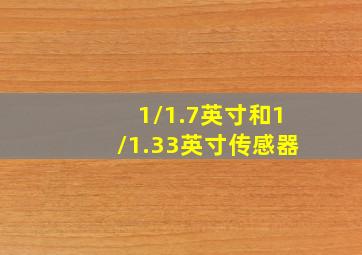 1/1.7英寸和1/1.33英寸传感器